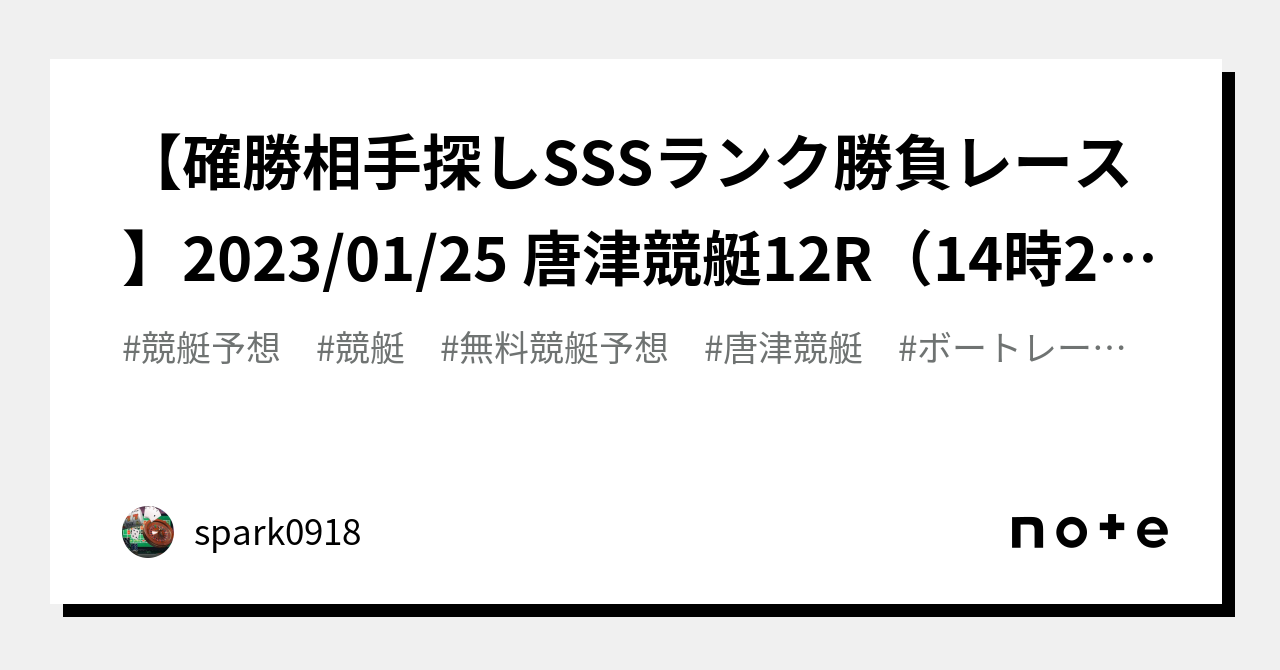 【確勝相手探しSSSランク勝負レース】2023/01/25 唐津競艇12R（14時2…

#競艇予想　#競艇　#無料競艇予想　#唐津競艇　#ボートレー…

spark0918

note